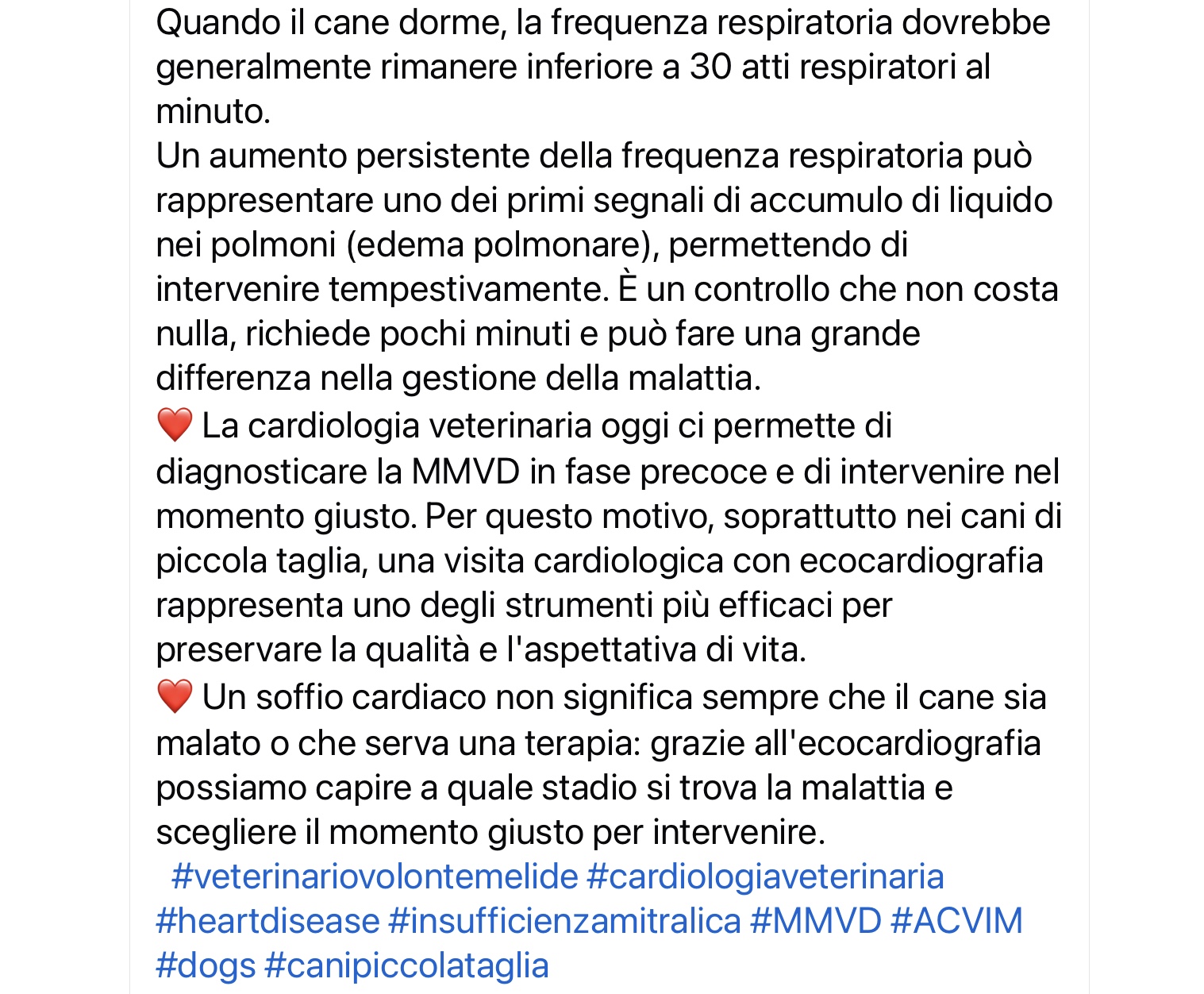 Quando il cane dorme, la frequenza respiratoria dovrebbe generalmente rimanere inferiore a 30 atti respiratori al minuto.
Un aumento persistente della frequenza respiratoria può rappresentare uno dei primi segnali di accumulo di liquido nei polmoni (edema polmonare), permettendo di intervenire tempestivamente. È un controllo che non costa nulla, richiede pochi minuti e può fare una grande differenza nella gestione della malattia.
❤️ La cardiologia veterinaria oggi ci permette di diagnosticare la MMVD in fase precoce e di intervenire nel momento giusto. Per questo motivo, soprattutto nei cani di piccola taglia, una visita cardiologica con ecocardiografia rappresenta uno degli strumenti più efficaci per preservare la qualità e l'aspettativa di vita.
❤️ Un soffio cardiaco non significa sempre che il cane sia malato o che serva una terapia: grazie all'ecocardiografia possiamo capire a quale stadio si trova la malattia e scegliere il momento giusto per intervenire.
#veterinariovolontemelide #cardiologiaveterinaria #heartdisease #insufficienzamitralica #MMVD #ACVIM #dogs #canipiccolataglia